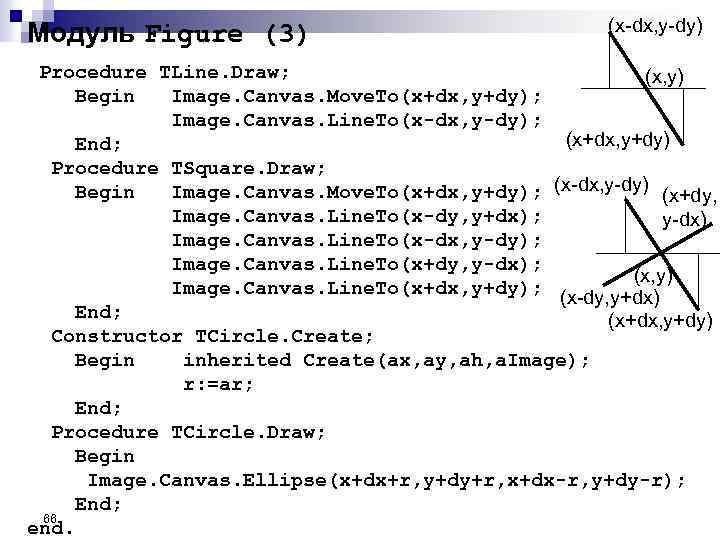 Модуль Figure (3)

Procedure TLine.Draw;
Begin Image.Canvas.MoveTo(x+dx,y+dy);
Image.Canvas.LineTo(x-dx,y-dy);
End;
Procedure TSquare.Draw;
Begin Image.Canvas.MoveTo(x+dx,y+dy);
Image.Canvas.LineTo(x-dy,y+dx);
Image.Canvas.LineTo(x-dx,y-dy);
Image.Canvas.LineTo(x+dy,y-dx);
Image.Canvas.LineTo(x+dx,y+dy);
End;
Constructor TCircle.Create;
Begin inherited Create(ax,ay,ah,aImage);
r:=ar;
End;
Procedure TCircle.Draw;
Begin
Image.Canvas.Ellipse(x+dx+r,y+dy+r,x+dx-r,y+dy-r);
End;
end.

66

(x-dx,y-dy)
(x,y)
(x+dx,y+dy)

(x-dx,y-dy)
(x+dy, y-dx)
(x,y)
(x-dy,y+dx)
(x+dx,y+dy)